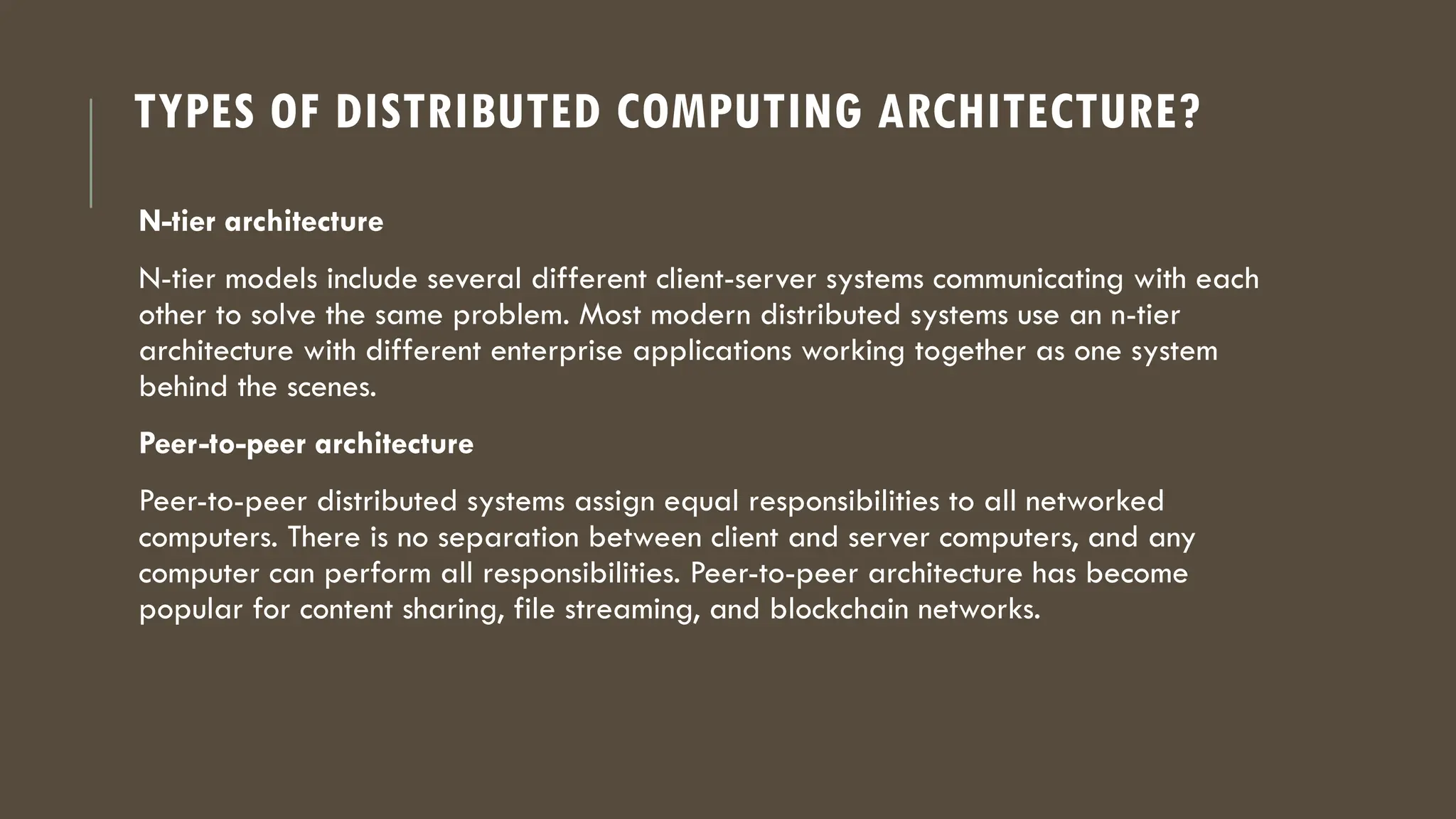 TYPES OF DISTRIBUTED COMPUTING ARCHITECTURE?

N-tier architecture

N-tier models include several different client-server systems communicating with each other to solve the same problem. Most modern distributed systems use an n-tier architecture with different enterprise applications working together as one system behind the scenes.

Peer-to-peer architecture

Peer-to-peer distributed systems assign equal responsibilities to all networked computers. There is no separation between client and server computers, and any computer can perform all responsibilities. Peer-to-peer architecture has become popular for content sharing, file streaming, and blockchain networks.